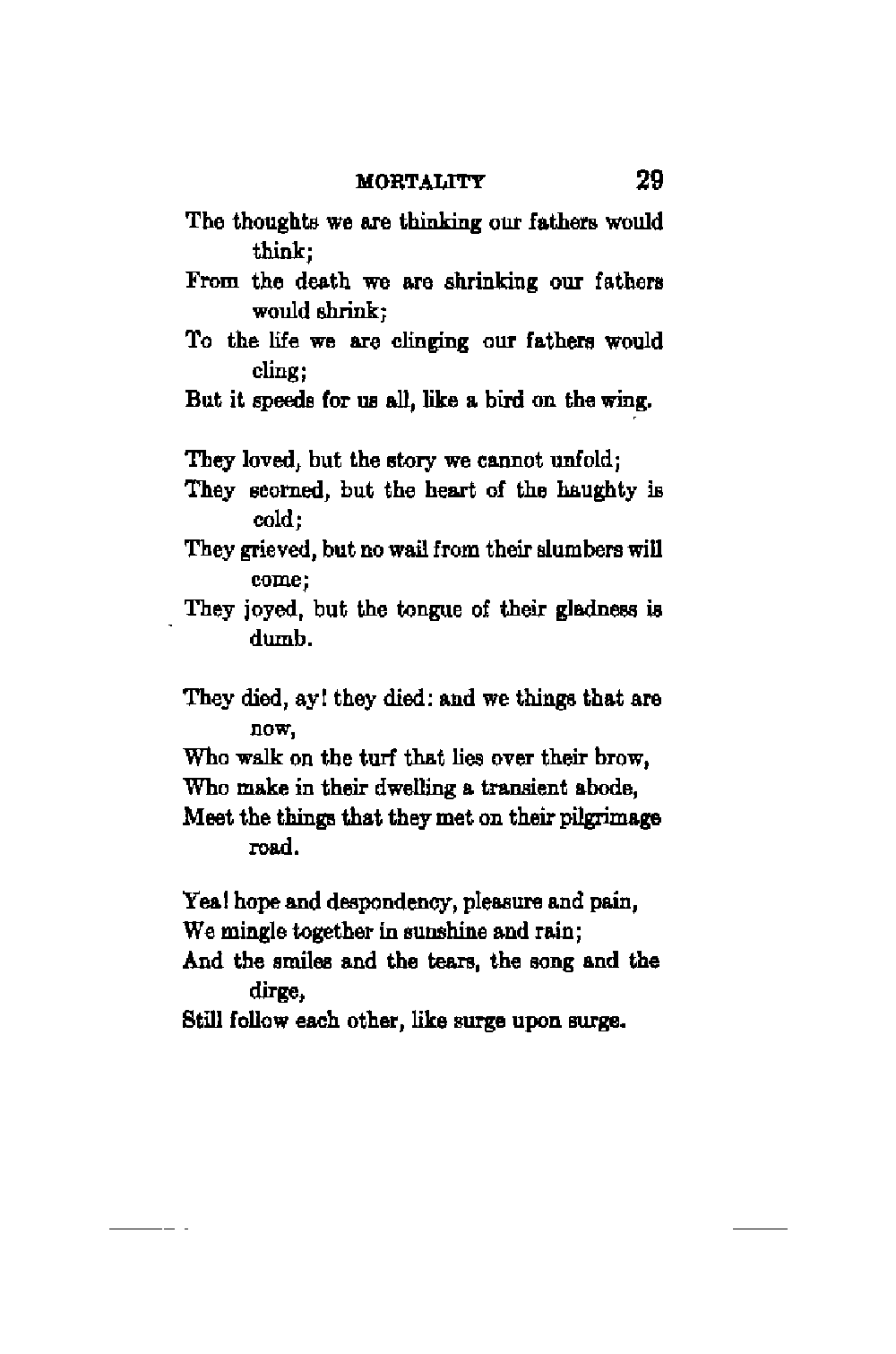 MORTALITY 29

The thoughts we are thinking our fathers would think;
From the death we are shrinking our fathers would shrink;
To the life we are clinging our fathers would cling;
But it speeds for us all, like a bird on the wing.

They loved, but the story we cannot unfold;
They scorned, but the heart of the haughty is cold;
They grieved, but no wail from their slumbers will come;
They joyed, but the tongue of their gladness is dumb.

They died, ay! they died: and we things that are now,
Who walk on the turf that lies over their brow,
Who make in their dwelling a transient abode,
Meet the things that they met on their pilgrimage road.

Yea! hope and despondency, pleasure and pain,
We mingle together in sunshine and rain;
And the smiles and the tears, the song and the dirge,
Still follow each other, like surge upon surge.